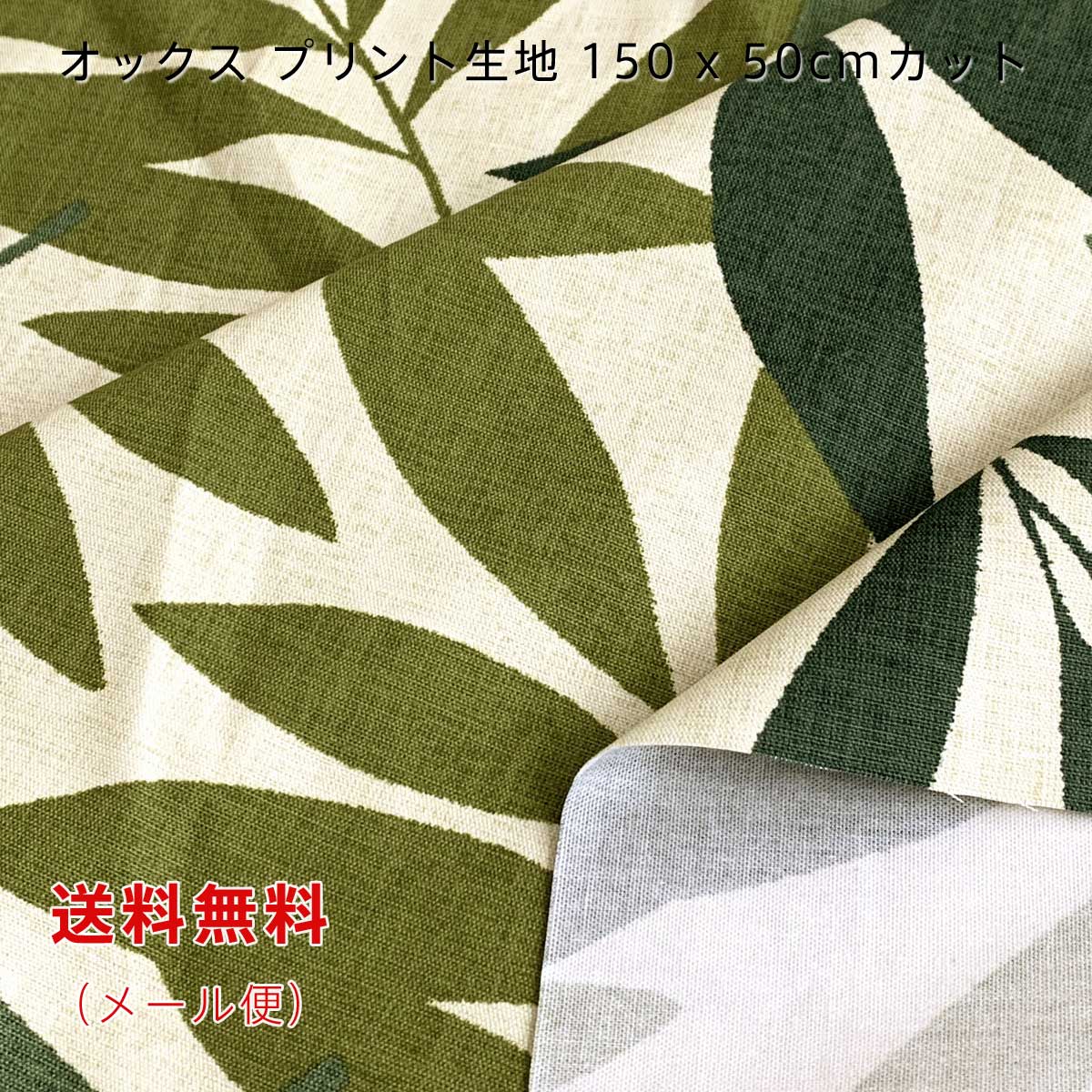 オックス プリント生地 150 x 50cmカット

送料無料
（メール便）